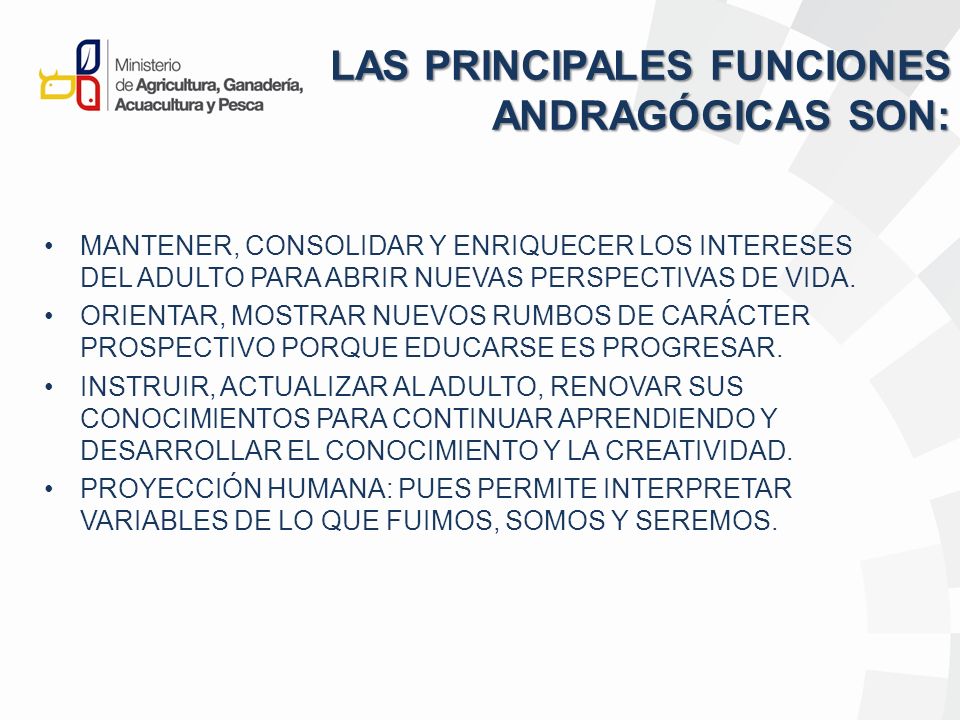 Ministerio de Agricultura, Ganadería, Acuacultura y Pesca

LAS PRINCIPALES FUNCIONES ANDRAGÓGICAS SON:

• MANTENER, CONSOLIDAR Y ENRIQUECER LOS INTERESES DEL ADULTO PARA ABRIR NUEVAS PERSPECTIVAS DE VIDA.
• ORIENTAR, MOSTRAR NUEVOS RUMBOS DE CARÁCTER PROSPECTIVO PORQUE EDUCARSE ES PROGRESAR.
• INSTRUIR, ACTUALIZAR AL ADULTO, RENOVAR SUS CONOCIMIENTOS PARA CONTINUAR APRENDIENDO Y DESARROLLAR EL CONOCIMIENTO Y LA CREATIVIDAD.
• PROYECCIÓN HUMANA: PUES PERMITE INTERPRETAR VARIABLES DE LO QUE FUIMOS, SOMOS Y SEREMOS.